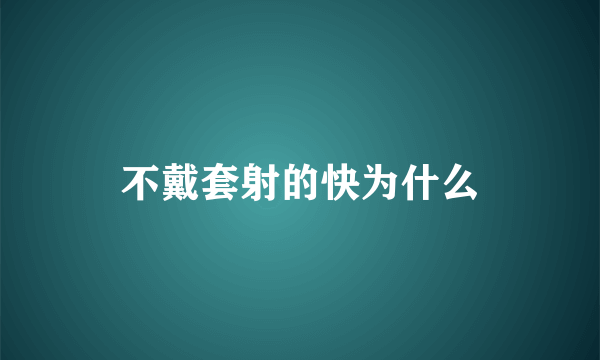 不戴套射的快为什么